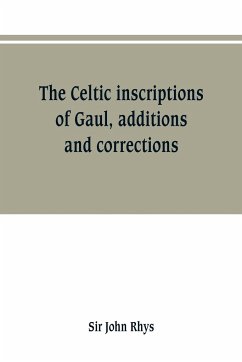 The Celtic inscriptions of Gaul, additions and corrections

Sir John Rhys